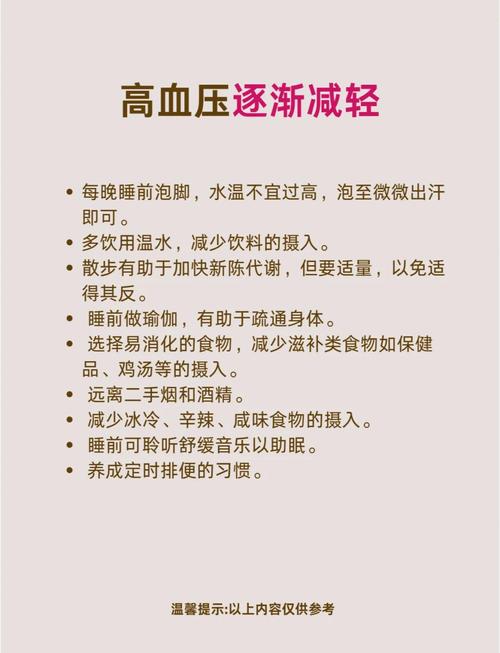 高血压逐渐减轻

• 每晚睡前泡脚，水温不宜过高，泡至微微出汗即可。
• 多饮用温水，减少饮料的摄入。
• 散步有助于加快新陈代谢，但要适量，以免适得其反。
• 睡前做瑜伽，有助于疏通身体。
• 选择易消化的食物，减少滋补类食物如保健品、鸡汤等的摄入。
• 远离二手烟和酒精。
• 减少冰冷、辛辣、咸味食物的摄入。
• 睡前可聆听舒缓音乐以助眠。
• 养成定时排便的习惯。

温馨提示:以上内容仅供参考